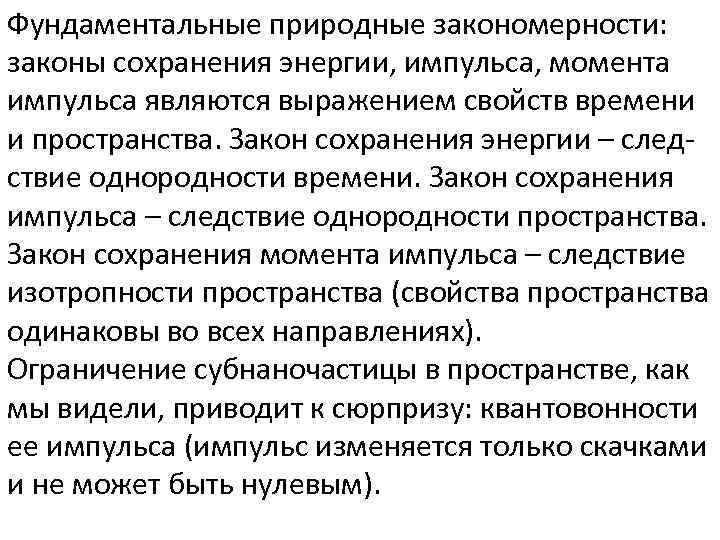 Фундаментальные природные закономерности: законы сохранения энергии, импульса, момента импульса являются выражением свойств времени и пространства. Закон сохранения энергии – следствие однородности времени. Закон сохранения импульса – следствие однородности пространства. Закон сохранения момента импульса – следствие изотропности пространства (свойства пространства одинаковы во всех направлениях).
Ограничение субнаночастицы в пространстве, как мы видели, приводит к сюрпризу: квантовонности ее импульса (импульс изменяется только скачками и не может быть нулевым).